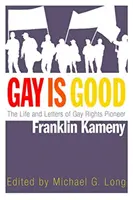 GAY IS GOOD

The Life and Letters of Gay Rights Pioneer

Franklin Kameny

Edited by Michael G. Long